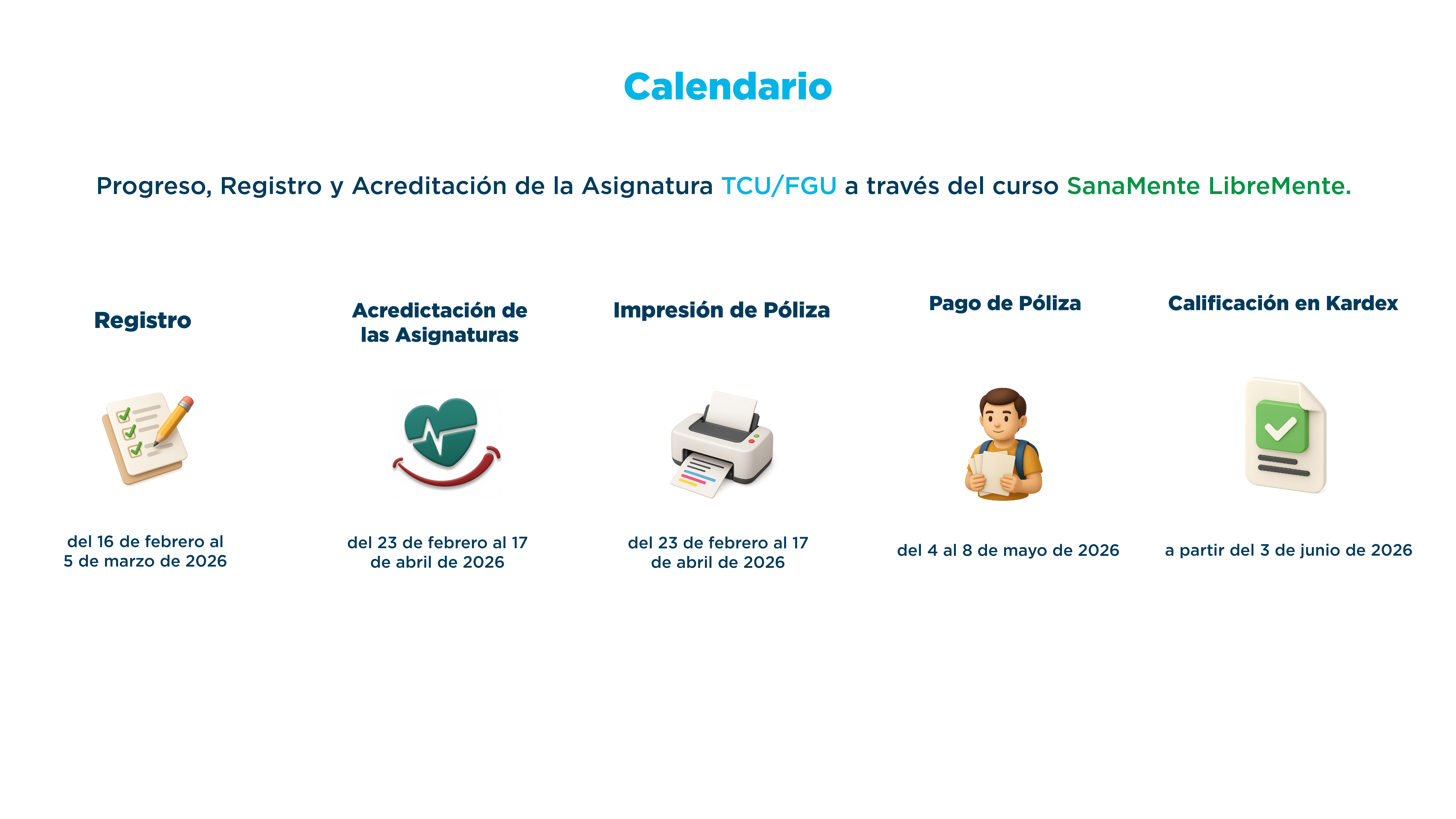 Calendario

Progreso, Registro y Acreditación de la Asignatura TCU/FGU a través del curso SanaMente LibreMente.

Registro

del 16 de febrero al 5 de marzo de 2026

Acredictación de las Asignaturas

del 23 de febrero al 17 de abril de 2026

Impresión de Póliza

del 23 de febrero al 17 de abril de 2026

Pago de Póliza

del 4 al 8 de mayo de 2026

Calificación en Kardex

a partir del 3 de junio de 2026